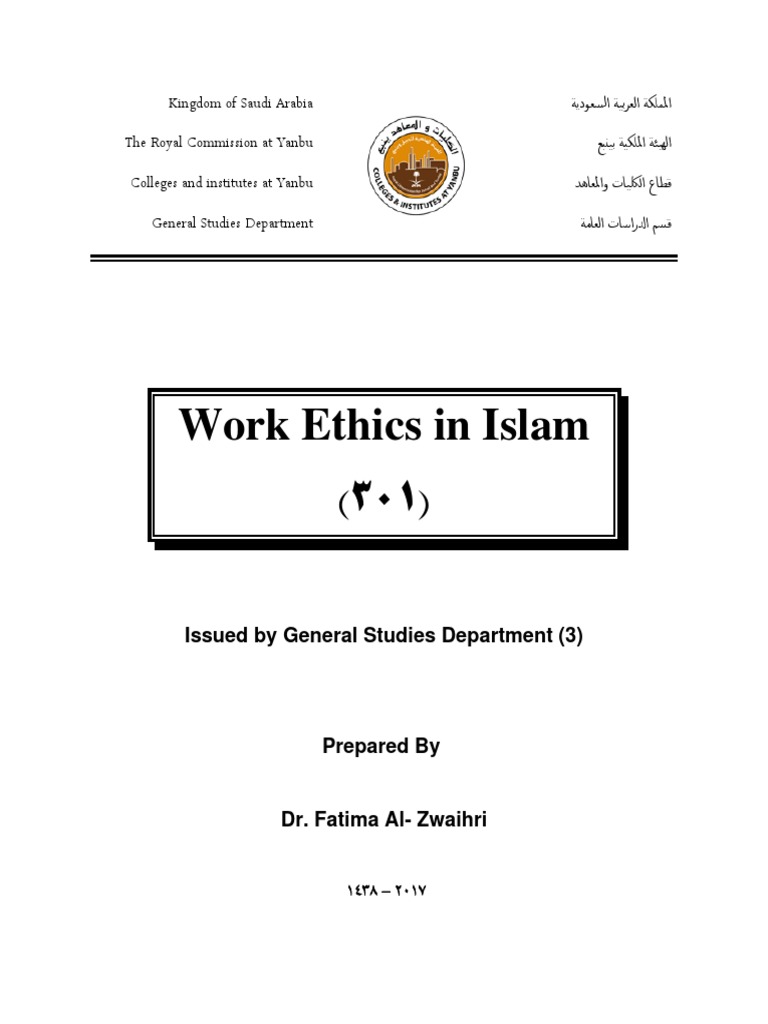 Kingdom of Saudi Arabia
The Royal Commission at Yanbu
Colleges and institutes at Yanbu
General Studies Department

الكليات و المعاهد بينبع
COLLEGES & INSTITUTES AT YANBU

المملكة العربية السعودية
الهيئة الملكية بينبع
قطاع الكليات والمعاهد
قسم الدراسات العامة

Work Ethics in Islam
(٣٠١)

Issued by General Studies Department (3)

Prepared By

Dr. Fatima Al- Zwaihri

١٤٣٨ – ٢٠١٧